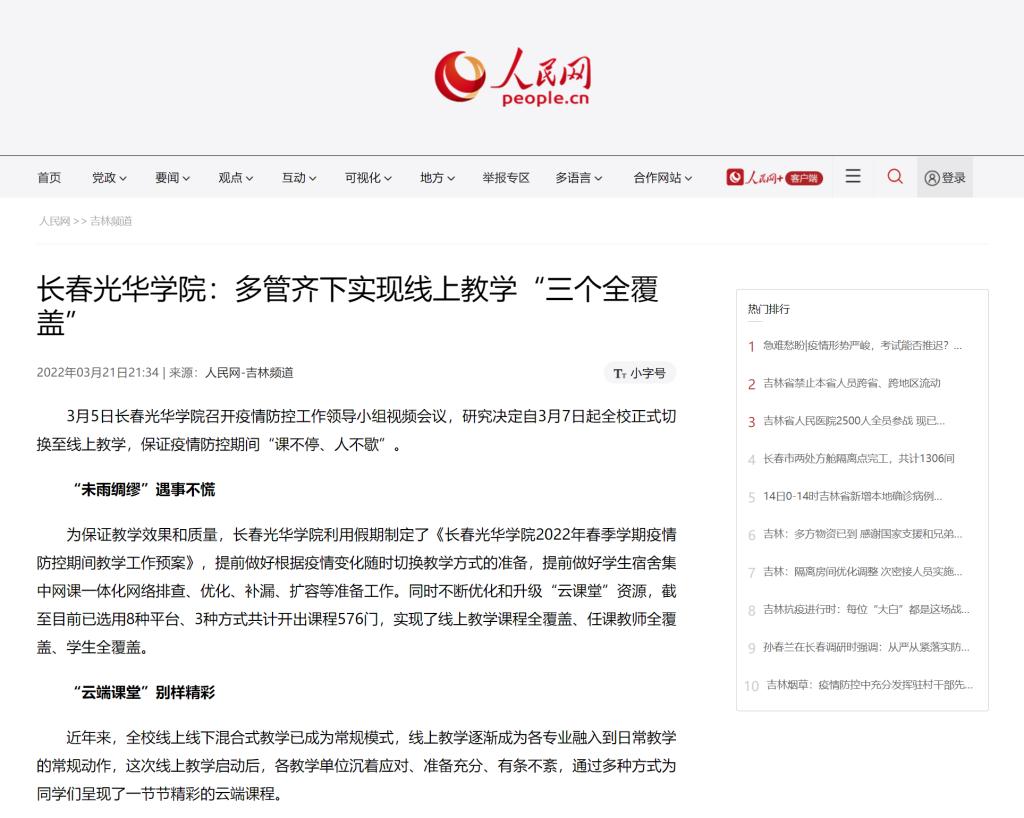 人民网
people.cn

首页 党政 要闻 观点 互动 可视化 地方 举报专区 多语言 合作网站 人民网+ 客户端 登录

人民网 >> 吉林频道

长春光华学院：多管齐下实现线上教学“三个全覆盖”

2022年03月21日21:34 | 来源：人民网-吉林频道

小字号

3月5日长春光华学院召开疫情防控工作领导小组视频会议，研究决定自3月7日起全校正式切换至线上教学，保证疫情防控期间“课不停、人不歇”。

“未雨绸缪”遇事不慌

为保证教学效果和质量，长春光华学院利用假期制定了《长春光华学院2022年春季学期疫情防控期间教学工作预案》，提前做好根据疫情变化随时切换教学方式的准备，提前做好学生宿舍集中网课一体化网络排查、优化、补漏、扩容等准备工作。同时不断优化和升级“云课堂”资源，截至目前已选用8种平台、3种方式共计开出课程576门，实现了线上教学课程全覆盖、任课教师全覆盖、学生全覆盖。

“云端课堂”别样精彩

近年来，全校线上线下混合式教学已成为常规模式，线上教学逐渐成为各专业融入到日常教学的常规动作，这次线上教学启动后，各教学单位沉着应对、准备充分、有条不紊，通过多种方式为同学们呈现了一节节精彩的云端课程。

热门排行

1 急难愁盼|疫情形势严峻，考试能否推迟？...
2 吉林省禁止本省人员跨省、跨地区流动
3 吉林省人民医院2500人全员参战 现已...
4 长春市两处方舱隔离点完工，共计1306间
5 14日0-14时吉林省新增本地确诊病例...
6 吉林：多方物资已到 感谢国家支援和兄弟...
7 吉林：隔离房间优化调整 次密接人员实施...
8 吉林抗疫进行时：每位“大白”都是这场战...
9 孙春兰在长春调研时强调：从严从紧落实防...
10 吉林烟草：疫情防控中充分发挥驻村干部先...